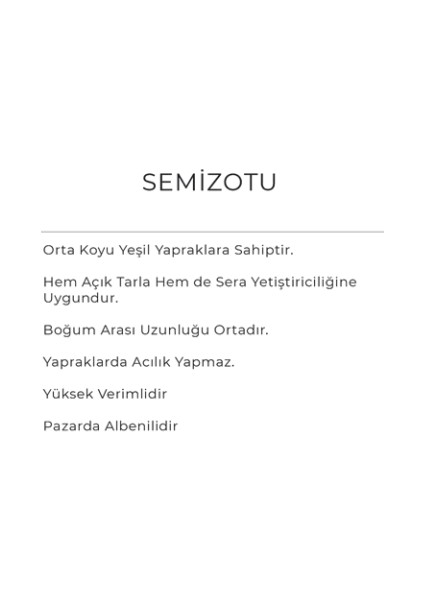 SEMİZOTU

Orta Koyu Yeşil Yapraklara Sahiptir.

Hem Açık Tarla Hem de Sera Yetiştiriciliğine Uygundur.

Boğum Arası Uzunluğu Ortadır.

Yapraklarda Acılık Yapmaz.

Yüksek Verimlidir

Pazarda Albenilidir